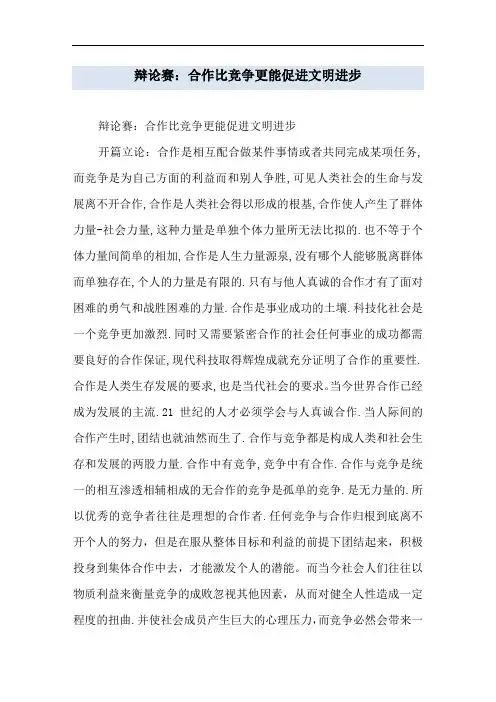 辩论赛：合作比竞争更能促进文明进步

辩论赛：合作比竞争更能促进文明进步

开篇立论：合作是相互配合做某件事情或者共同完成某项任务,而竞争是为自己方面的利益而和别人争胜,可见人类社会的生命与发展离不开合作,合作是人类社会得以形成的根基,合作使人产生了群体力量-社会力量,这种力量是单独个体力量所无法比拟的.也不等于个体力量间简单的相加,合作是人生力量源泉,没有哪个人能够脱离群体而单独存在,个人的力量是有限的.只有与他人真诚的合作才有了面对困难的勇气和战胜困难的力量.合作是事业成功的土壤.科技化社会是一个竞争更加激烈.同时又需要紧密合作的社会任何事业的成功都需要良好的合作保证,现代科技取得辉煌成就充分证明了合作的重要性.合作是人类生存发展的要求,也是当代社会的要求。当今世界合作已经成为发展的主流.21 世纪的人才必须学会与人真诚合作.当人际间的合作产生时,团结也就油然而生了.合作与竞争都是构成人类和社会生存和发展的两股力量.合作中有竞争,竞争中有合作.合作与竞争是统一的相互渗透相辅相成的无合作的竞争是孤单的竞争.是无力量的.所以优秀的竞争者往往是理想的合作者.任何竞争与合作归根到底离不开个人的努力，但是在服从整体目标和利益的前提下团结起来，积极投身到集体合作中去，才能激发个人的潜能。而当今社会人们往往以物质利益来衡量竞争的成败忽视其他因素，从而对健全人性造成一定程度的扭曲.并使社会成员产生巨大的心理压力,而竞争必然会带来一